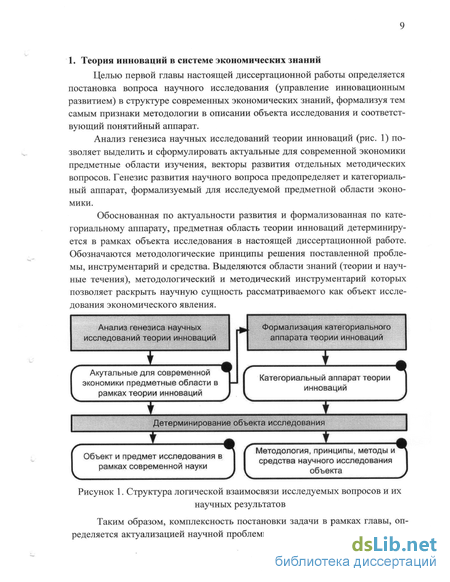 9

1. Теория инноваций в системе экономических знаний

Целью первой главы настоящей диссертационной работы определяется постановка вопроса научного исследования (управление инновационным развитием) в структуре современных экономических знаний, формализуя тем самым признаки методологии в описании объекта исследования и соответствующий понятийный аппарат.

Анализ генезиса научных исследований теории инноваций (рис. 1) позволяет выделить и сформулировать актуальные для современной экономики предметные области изучения, векторы развития отдельных методических вопросов. Генезис развития научного вопроса предопределяет и категориальный аппарат, формализуемый для исследуемой предметной области экономики.

Обоснованная по актуальности развития и формализованная по категориальному аппарату, предметная область теории инноваций детерминируется в рамках объекта исследования в настоящей диссертационной работе. Обозначаются методологические принципы решения поставленной проблемы, инструментарий и средства. Выделяются области знаний (теории и научные течения), методологический и методический инструментарий которых позволяет раскрыть научную сущность рассматриваемого как объект исследования экономического явления.

Анализ генезиса научных исследований теории инноваций

Формализация категориального аппарата теории инноваций

Акутальные для современной экономики предметные области в рамках теории инноваций

Категориальный аппарат теории инноваций

Детерминирование объекта исследования

Объект и предмет исследования в рамках современной науки

Методология, принципы, методы и средства научного исследования объекта

Рисунок 1. Структура логической взаимосвязи исследуемых вопросов и их научных результатов

Таким образом, комплексность постановки задачи в рамках главы, определяется актуализацией научной проблем

dsLib.net
библиотека диссертаций